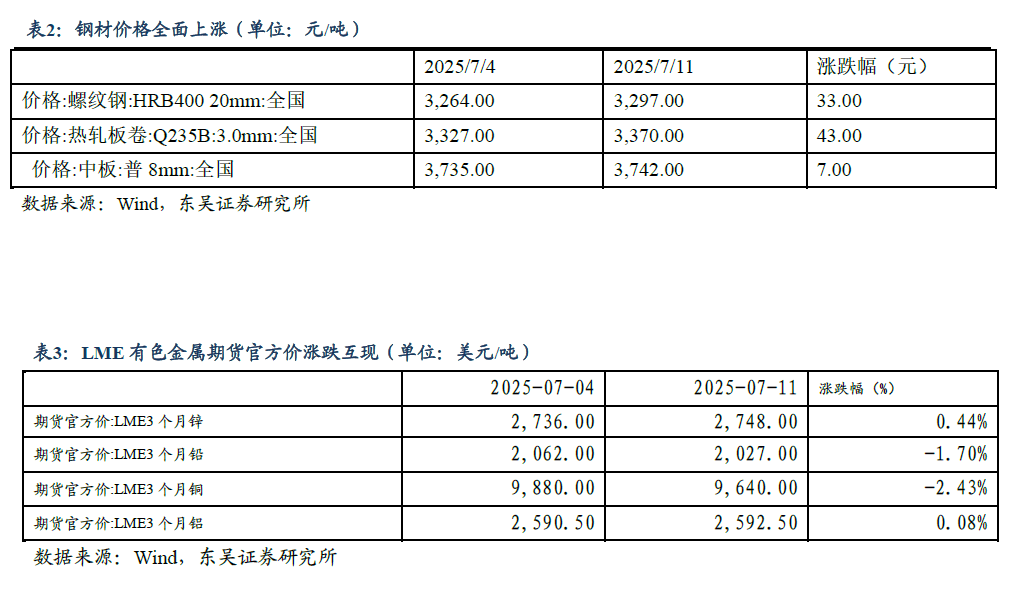 表2：钢材价格全面上涨（单位：元/吨）

| | 2025/7/4 | 2025/7/11 | 涨跌幅（元） |
|---|---|---|---|
| 价格:螺纹钢:HRB400 20mm:全国 | 3,264.00 | 3,297.00 | 33.00 |
| 价格:热轧板卷:Q235B:3.0mm:全国 | 3,327.00 | 3,370.00 | 43.00 |
| 价格:中板:普 8mm:全国 | 3,735.00 | 3,742.00 | 7.00 |

数据来源：Wind，东吴证券研究所

表3：LME 有色金属期货官方价涨跌互现（单位：美元/吨）

| | 2025-07-04 | 2025-07-11 | 涨跌幅（%） |
|---|---|---|---|
| 期货官方价:LME3 个月锌 | 2,736.00 | 2,748.00 | 0.44% |
| 期货官方价:LME3 个月铅 | 2,062.00 | 2,027.00 | -1.70% |
| 期货官方价:LME3 个月铜 | 9,880.00 | 9,640.00 | -2.43% |
| 期货官方价:LME3 个月铝 | 2,590.50 | 2,592.50 | 0.08% |

数据来源：Wind，东吴证券研究所